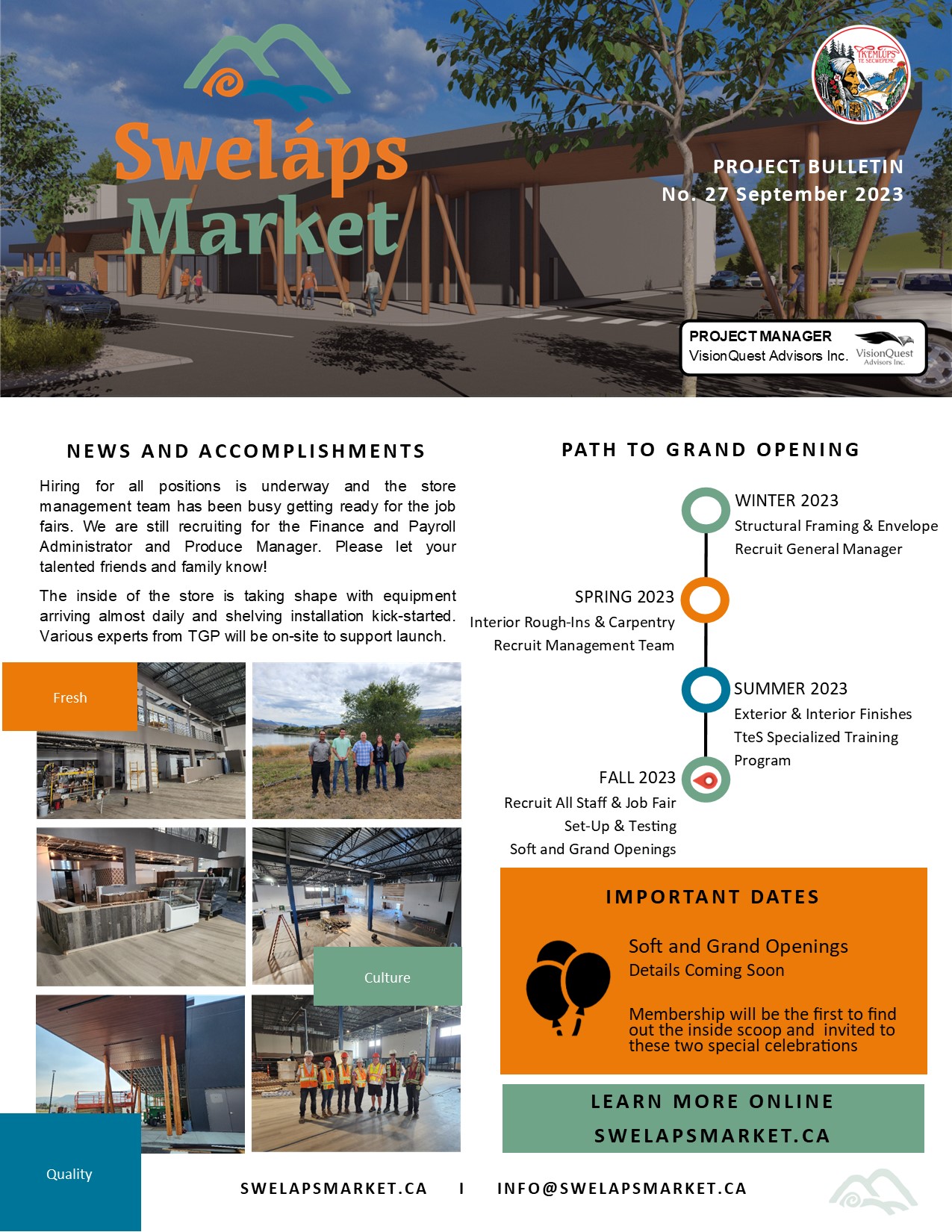 Sweláps Market

PROJECT BULLETIN
No. 27 September 2023

PROJECT MANAGER
VisionQuest Advisors Inc.
VisionQuest Advisors Inc.

NEWS AND ACCOMPLISHMENTS

Hiring for all positions is underway and the store management team has been busy getting ready for the job fairs. We are still recruiting for the Finance and Payroll Administrator and Produce Manager. Please let your talented friends and family know!

The inside of the store is taking shape with equipment arriving almost daily and shelving installation kick-started. Various experts from TGP will be on-site to support launch.

Fresh

Culture

Quality

PATH TO GRAND OPENING

WINTER 2023
Structural Framing & Envelope
Recruit General Manager

SPRING 2023
Interior Rough-Ins & Carpentry
Recruit Management Team

SUMMER 2023
Exterior & Interior Finishes
TteS Specialized Training Program

FALL 2023
Recruit All Staff & Job Fair
Set-Up & Testing
Soft and Grand Openings

IMPORTANT DATES

Soft and Grand Openings
Details Coming Soon

Membership will be the first to find out the inside scoop and invited to these two special celebrations

LEARN MORE ONLINE
SWELAPSMARKET.CA

SWELAPSMARKET.CA I INFO@SWELAPSMARKET.CA